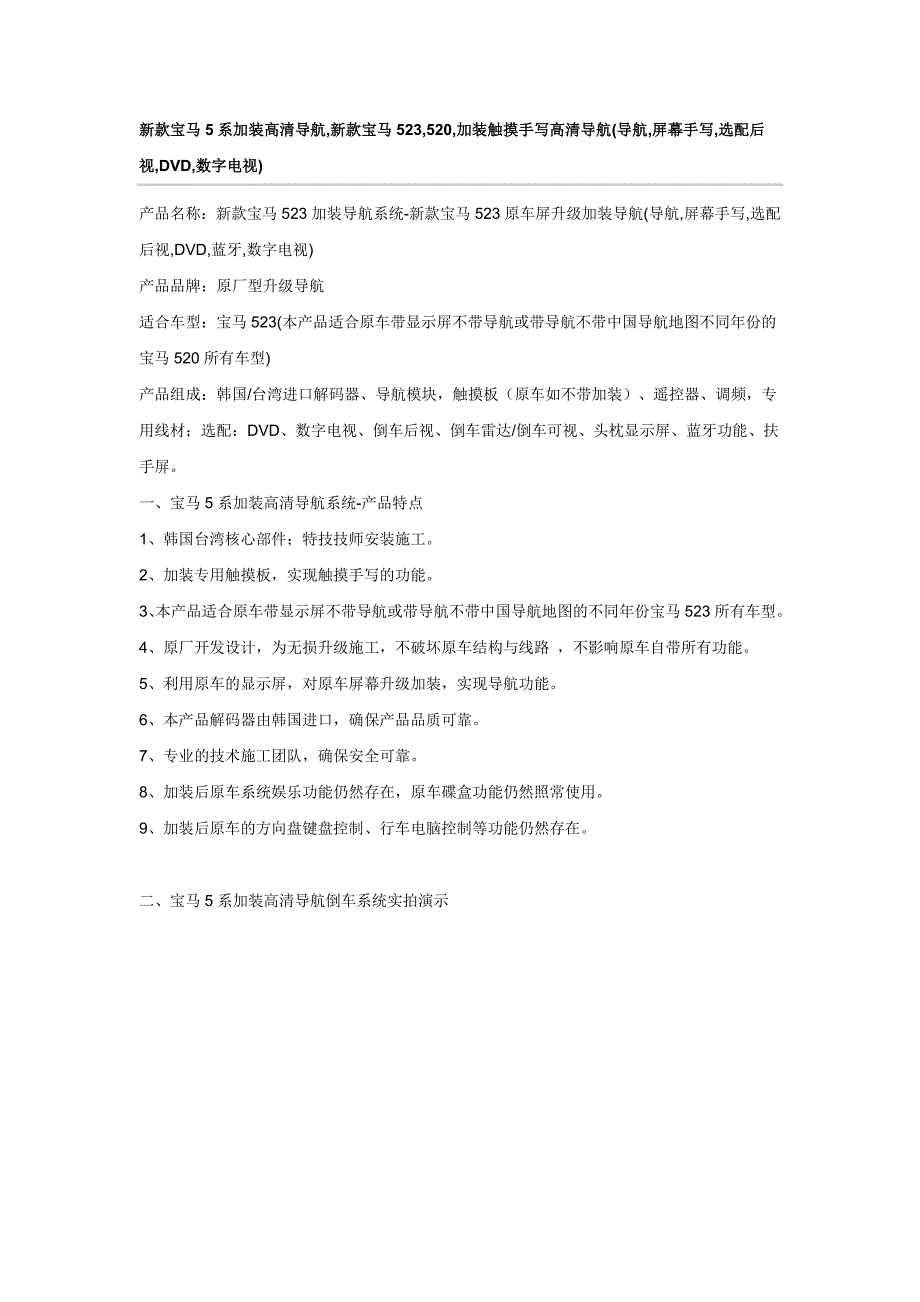 新款宝马 5 系加装高清导航,新款宝马 523,520,加装触摸手写高清导航(导航,屏幕手写,选配后视,DVD,数字电视)

产品名称：新款宝马 523 加装导航系统-新款宝马 523 原车屏升级加装导航(导航,屏幕手写,选配后视,DVD,蓝牙,数字电视)

产品品牌：原厂型升级导航

适合车型：宝马 523(本产品适合原车带显示屏不带导航或带导航不带中国导航地图不同年份的宝马 520 所有车型)

产品组成：韩国/台湾进口解码器、导航模块，触摸板（原车如不带加装）、遥控器、调频，专用线材；选配：DVD、数字电视、倒车后视、倒车雷达/倒车可视、头枕显示屏、蓝牙功能、扶手屏。

一、宝马 5 系加装高清导航系统-产品特点

1、韩国台湾核心部件；特技技师安装施工。

2、加装专用触摸板，实现触摸手写的功能。

3、本产品适合原车带显示屏不带导航或带导航不带中国导航地图的不同年份宝马 523 所有车型。

4、原厂开发设计，为无损升级施工，不破坏原车结构与线路 ，不影响原车自带所有功能。

5、利用原车的显示屏，对原车屏幕升级加装，实现导航功能。

6、本产品解码器由韩国进口，确保产品品质可靠。

7、专业的技术施工团队，确保安全可靠。

8、加装后原车系统娱乐功能仍然存在，原车碟盒功能仍然照常使用。

9、加装后原车的方向盘键盘控制、行车电脑控制等功能仍然存在。

二、宝马 5 系加装高清导航倒车系统实拍演示